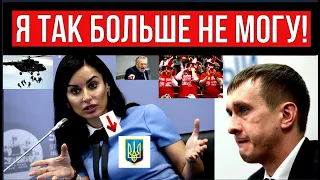 Я ТАК БОЛЬШЕ НЕ МОГУ!